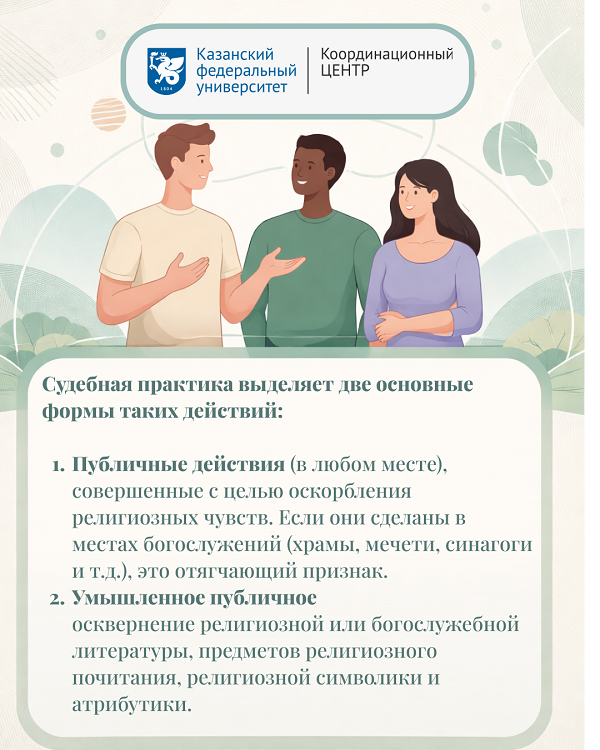 Казанский федеральный университет

Координационный ЦЕНТР

Судебная практика выделяет две основные формы таких действий:

1. Публичные действия (в любом месте), совершенные с целью оскорбления религиозных чувств. Если они сделаны в местах богослужений (храмы, мечети, синагоги и т.д.), это отягчающий признак.
2. Умышленное публичное осквернение религиозной или богослужебной литературы, предметов религиозного почитания, религиозной символики и атрибутики.